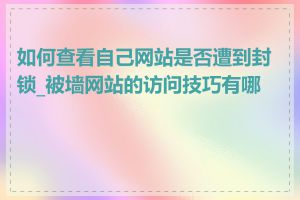 如何查看自己网站是否遭到封锁_被墙网站的访问技巧有哪